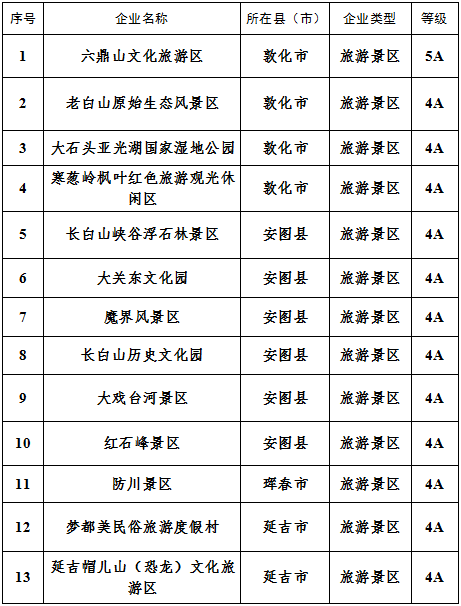 | 序号 | 企业名称 | 所在县（市） | 企业类型 | 等级 |
|---|---|---|---|---|
| 1 | 六鼎山文化旅游区 | 敦化市 | 旅游景区 | 5A |
| 2 | 老白山原始生态风景区 | 敦化市 | 旅游景区 | 4A |
| 3 | 大石头亚光湖国家湿地公园 | 敦化市 | 旅游景区 | 4A |
| 4 | 寒葱岭枫叶红色旅游观光休闲区 | 敦化市 | 旅游景区 | 4A |
| 5 | 长白山峡谷浮石林景区 | 安图县 | 旅游景区 | 4A |
| 6 | 大关东文化园 | 安图县 | 旅游景区 | 4A |
| 7 | 魔界风景区 | 安图县 | 旅游景区 | 4A |
| 8 | 长白山历史文化园 | 安图县 | 旅游景区 | 4A |
| 9 | 大戏台河景区 | 安图县 | 旅游景区 | 4A |
| 10 | 红石峰景区 | 安图县 | 旅游景区 | 4A |
| 11 | 防川景区 | 珲春市 | 旅游景区 | 4A |
| 12 | 梦都美民俗旅游度假村 | 延吉市 | 旅游景区 | 4A |
| 13 | 延吉帽儿山（恐龙）文化旅游区 | 延吉市 | 旅游景区 | 4A |